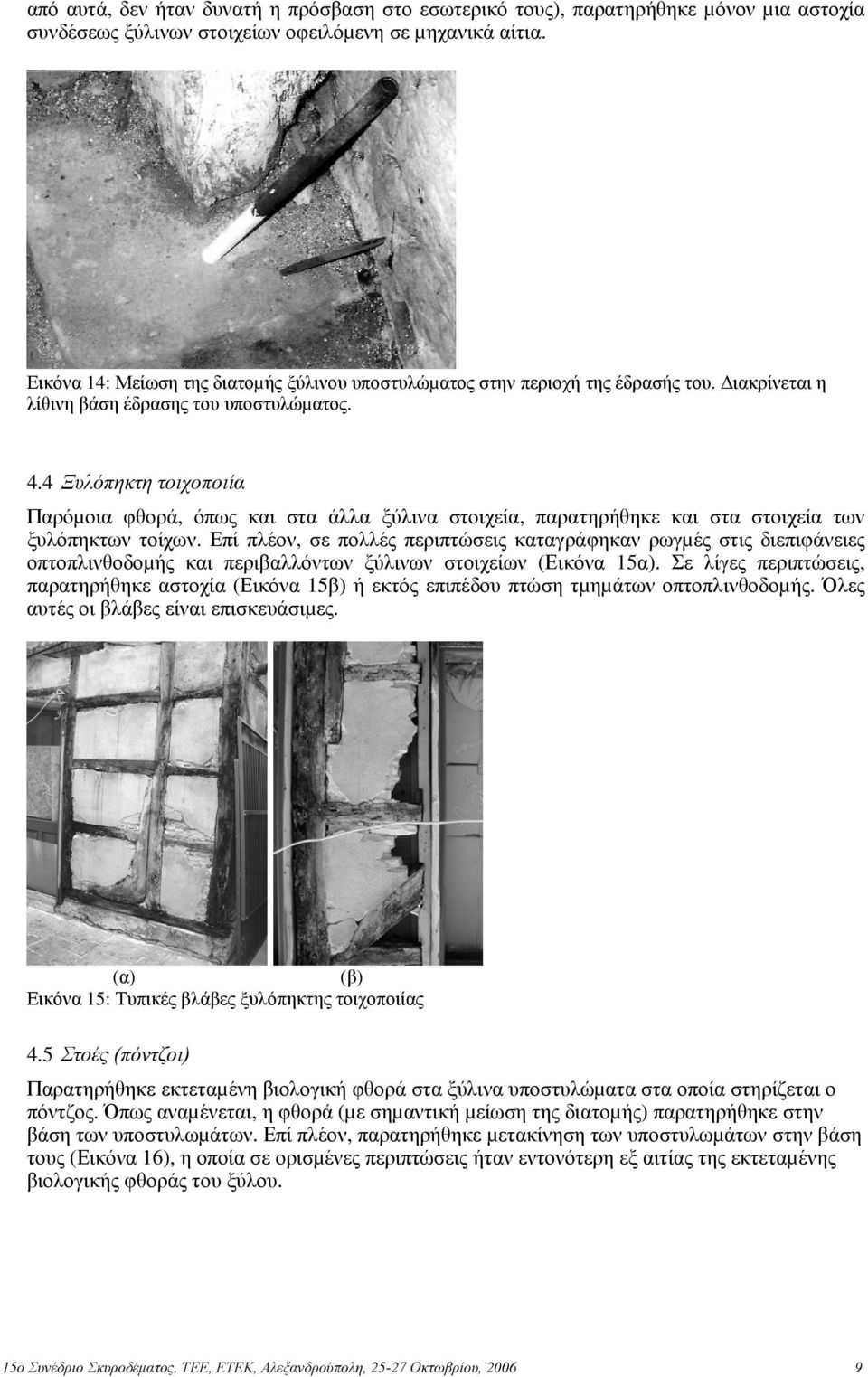 από αυτά, δεν ήταν δυνατή η πρόσβαση στο εσωτερικό τους), παρατηρήθηκε μόνον μια αστοχία συνδέσεως ξύλινων στοιχείων οφειλόμενη σε μηχανικά αίτια.

Εικόνα 14: Μείωση της διατομής ξύλινου υποστυλώματος στην περιοχή της έδρασής του. Διακρίνεται η λίθινη βάση έδρασης του υποστυλώματος.

4.4 Ξυλόπηκτη τοιχοποιία

Παρόμοια φθορά, όπως και στα άλλα ξύλινα στοιχεία, παρατηρήθηκε και στα στοιχεία των ξυλόπηκτων τοίχων. Επί πλέον, σε πολλές περιπτώσεις καταγράφηκαν ρωγμές στις διεπιφάνειες οπτοπλινθοδομής και περιβαλλόντων ξύλινων στοιχείων (Εικόνα 15α). Σε λίγες περιπτώσεις, παρατηρήθηκε αστοχία (Εικόνα 15β) ή εκτός επιπέδου πτώση τμημάτων οπτοπλινθοδομής. Όλες αυτές οι βλάβες είναι επισκευάσιμες.

(α) (β)
Εικόνα 15: Τυπικές βλάβες ξυλόπηκτης τοιχοποιίας

4.5 Στοές (πόντζοι)

Παρατηρήθηκε εκτεταμένη βιολογική φθορά στα ξύλινα υποστυλώματα στα οποία στηρίζεται ο πόντζος. Όπως αναμένεται, η φθορά (με σημαντική μείωση της διατομής) παρατηρήθηκε στην βάση των υποστυλωμάτων. Επί πλέον, παρατηρήθηκε μετακίνηση των υποστυλωμάτων στην βάση τους (Εικόνα 16), η οποία σε ορισμένες περιπτώσεις ήταν εντονότερη εξ αιτίας της εκτεταμένης βιολογικής φθοράς του ξύλου.

15ο Συνέδριο Σκυροδέματος, ΤΕΕ, ΕΤΕΚ, Αλεξανδρούπολη, 25-27 Οκτωβρίου, 2006 9